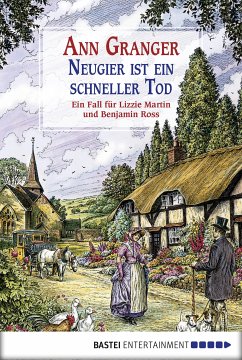 ANN GRANGER
NEUGIER IST EIN SCHNELLER TOD
Ein Fall für Lizzie Martin und Benjamin Ross

BASTEI ENTERTAINMENT